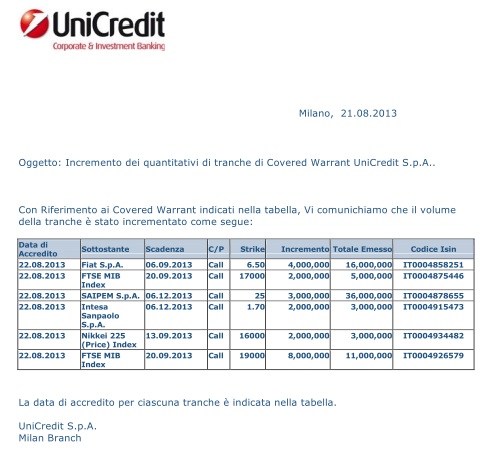 UniCredit
Corporate & Investment Banking

Milano, 21.08.2013

Oggetto: Incremento dei quantitativi di tranche di Covered Warrant UniCredit S.p.A..

Con Riferimento ai Covered Warrant indicati nella tabella, Vi comunichiamo che il volume della tranche è stato incrementato come segue:

| Data di Accredito | Sottostante | Scadenza | C/P | Strike | Incremento | Totale Emesso | Codice Isin |
|---|---|---|---|---|---|---|---|
| 22.08.2013 | Fiat S.p.A. | 06.09.2013 | Call | 6.50 | 4,000,000 | 16,000,000 | IT0004858251 |
| 22.08.2013 | FTSE MIB Index | 20.09.2013 | Call | 17000 | 2,000,000 | 5,000,000 | IT0004875446 |
| 22.08.2013 | SAIPEM S.p.A. | 06.12.2013 | Call | 25 | 3,000,000 | 36,000,000 | IT0004878655 |
| 22.08.2013 | Intesa Sanpaolo S.p.A. | 06.12.2013 | Call | 1.70 | 2,000,000 | 3,000,000 | IT0004915473 |
| 22.08.2013 | Nikkei 225 (Price) Index | 13.09.2013 | Call | 16000 | 2,000,000 | 3,000,000 | IT0004934482 |
| 22.08.2013 | FTSE MIB Index | 20.09.2013 | Call | 19000 | 8,000,000 | 11,000,000 | IT0004926579 |

La data di accredito per ciascuna tranche è indicata nella tabella.

UniCredit S.p.A.
Milan Branch